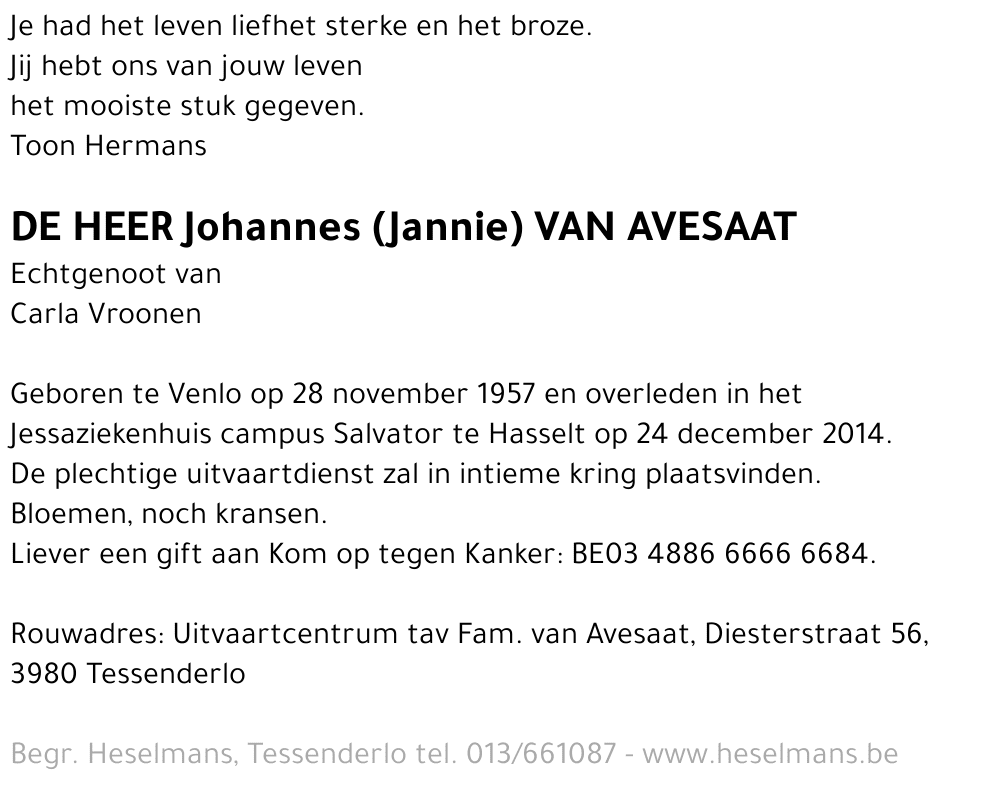 Je had het leven liefhet sterke en het broze.
Jij hebt ons van jouw leven
het mooiste stuk gegeven.
Toon Hermans

DE HEER Johannes (Jannie) VAN AVESAAT
Echtgenoot van
Carla Vroonen

Geboren te Venlo op 28 november 1957 en overleden in het Jessaziekenhuis campus Salvator te Hasselt op 24 december 2014.
De plechtige uitvaartdienst zal in intieme kring plaatsvinden.
Bloemen, noch kransen.
Liever een gift aan Kom op tegen Kanker: BE03 4886 6666 6684.

Rouwadres: Uitvaartcentrum tav Fam. van Avesaat, Diesterstraat 56, 3980 Tessenderlo

Begr. Heselmans, Tessenderlo tel. 013/661087 - www.heselmans.be